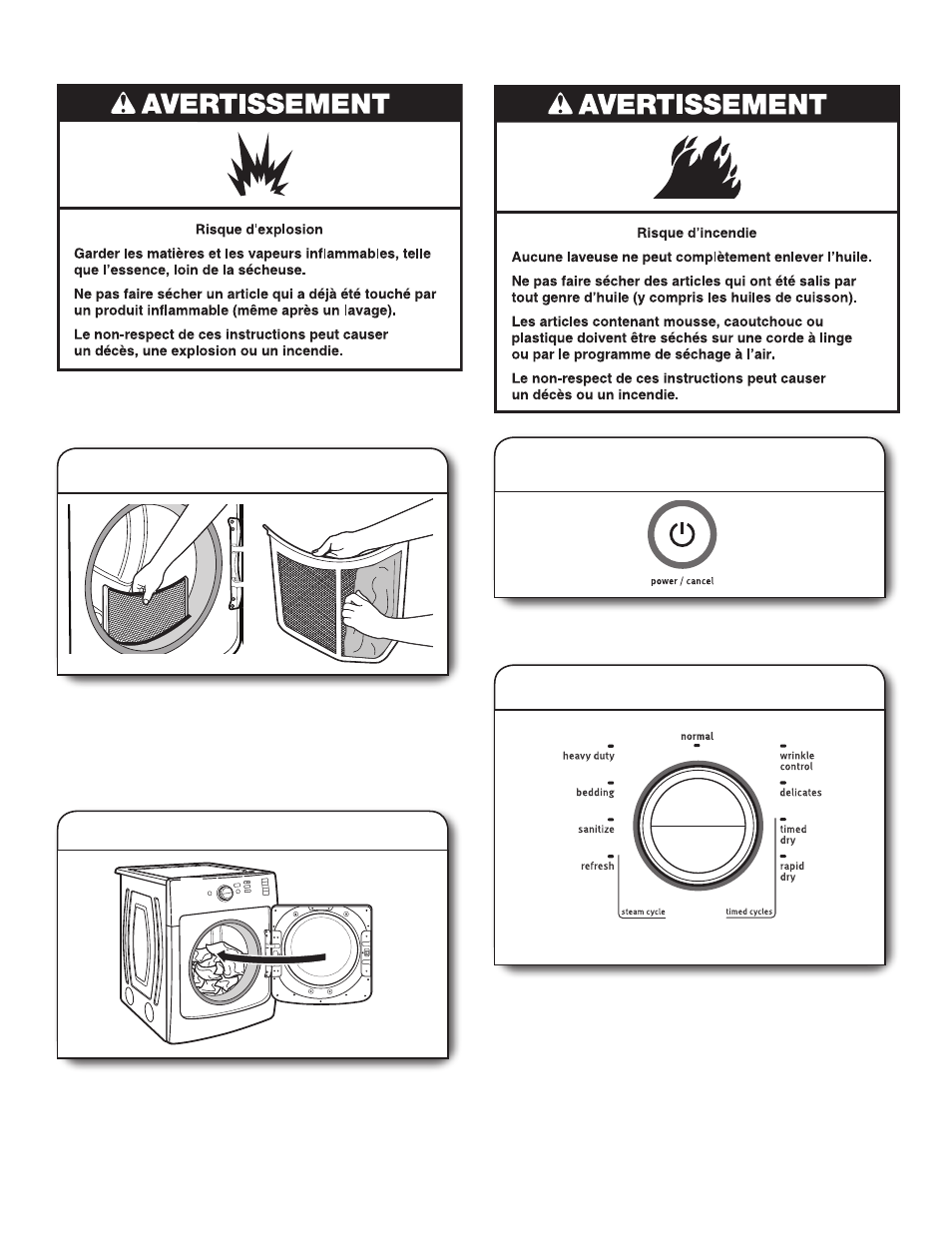 AVERTISSEMENT

Risque d'explosion

Garder les matières et les vapeurs inflammables, telle que l'essence, loin de la sécheuse.

Ne pas faire sécher un article qui a déjà été touché par un produit inflammable (même après un lavage).

Le non-respect de ces instructions peut causer un décès, une explosion ou un incendie.

AVERTISSEMENT

Risque d'incendie

Aucune laveuse ne peut complètement enlever l'huile.

Ne pas faire sécher des articles qui ont été salis par tout genre d'huile (y compris les huiles de cuisson).

Les articles contenant mousse, caoutchouc ou plastique doivent être séchés sur une corde à linge ou par le programme de séchage à l'air.

Le non-respect de ces instructions peut causer un décès ou un incendie.

power / cancel

normal
heavy duty
bedding
sanitize
refresh
wrinkle control
delicates
timed dry
rapid dry
steam cycle
timed cycles